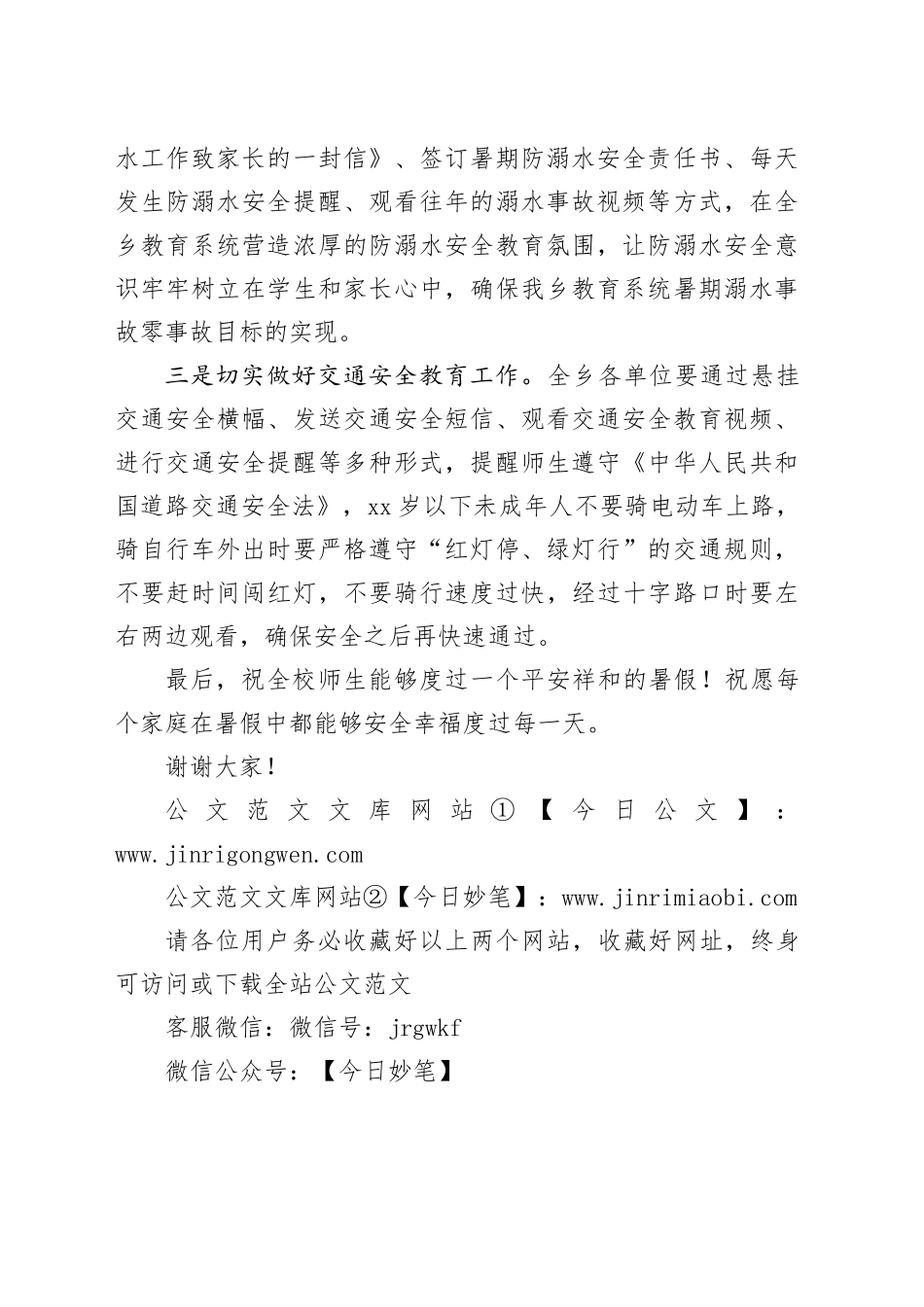 水工作致家长的一封信》、签订暑期防溺水安全责任书、每天发生防溺水安全提醒、观看往年的溺水事故视频等方式，在全乡教育系统营造浓厚的防溺水安全教育氛围，让防溺水安全意识牢牢树立在学生和家长心中，确保我乡教育系统暑期溺水事故零事故目标的实现。

三是切实做好交通安全教育工作。全乡各单位要通过悬挂交通安全横幅、发送交通安全短信、观看交通安全教育视频、进行交通安全提醒等多种形式，提醒师生遵守《中华人民共和国道路交通安全法》，xx岁以下未成年人不要骑电动车上路，骑自行车外出时要严格遵守“红灯停、绿灯行”的交通规则，不要赶时间闯红灯，不要骑行速度过快，经过十字路口时要左右两边观看，确保安全之后再快速通过。

最后，祝全校师生能够度过一个平安祥和的暑假！祝愿每个家庭在暑假中都能够安全幸福度过每一天。

谢谢大家！

公文范文文库网站①【今日公文】：www.jinrigongwen.com

公文范文文库网站②【今日妙笔】：www.jinrimiaobi.com

请各位用户务必收藏好以上两个网站，收藏好网址，终身可访问或下载全站公文范文

客服微信：微信号：jrgwkf

微信公众号：【今日妙笔】